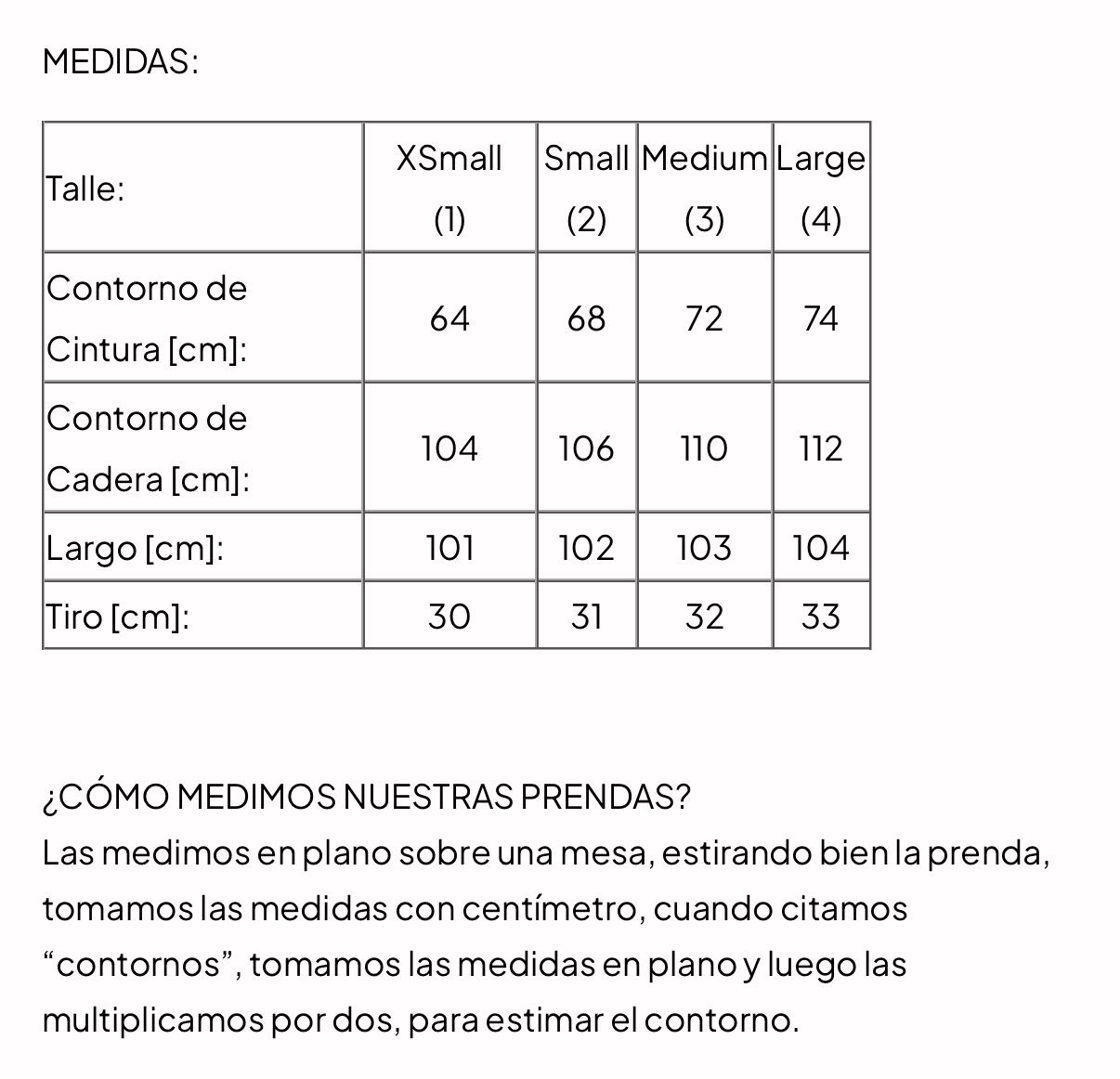 MEDIDAS:

| Talle: | XSmall (1) | Small (2) | Medium (3) | Large (4) |
|---|---|---|---|---|
| Contorno de Cintura [cm]: | 64 | 68 | 72 | 74 |
| Contorno de Cadera [cm]: | 104 | 106 | 110 | 112 |
| Largo [cm]: | 101 | 102 | 103 | 104 |
| Tiro [cm]: | 30 | 31 | 32 | 33 |

¿CÓMO MEDIMOS NUESTRAS PRENDAS?
Las medimos en plano sobre una mesa, estirando bien la prenda, tomamos las medidas con centímetro, cuando citamos “contornos”, tomamos las medidas en plano y luego las multiplicamos por dos, para estimar el contorno.